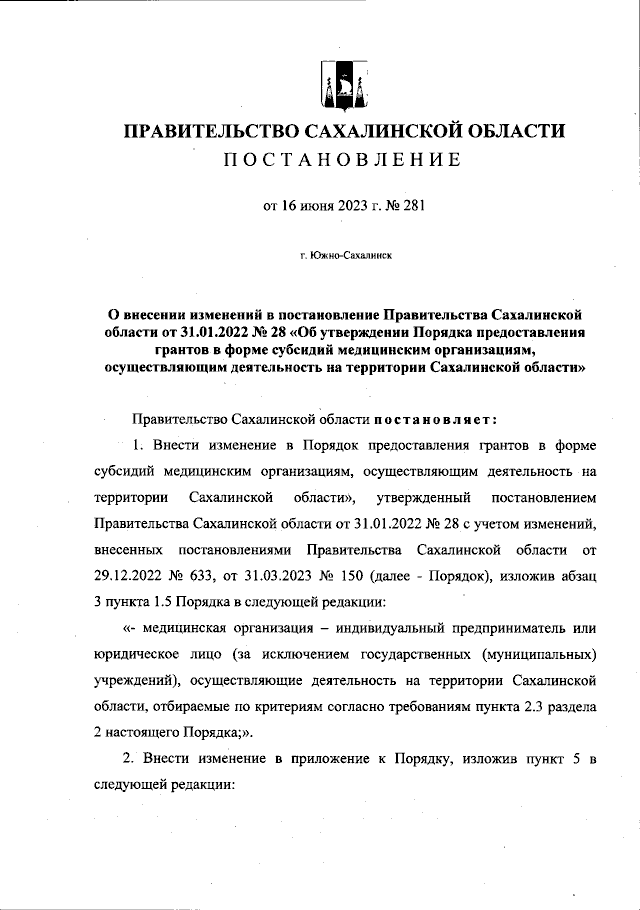 ПРАВИТЕЛЬСТВО САХАЛИНСКОЙ ОБЛАСТИ
ПОСТАНОВЛЕНИЕ

от 16 июня 2023 г. № 281

г. Южно-Сахалинск

О внесении изменений в постановление Правительства Сахалинской области от 31.01.2022 № 28 «Об утверждении Порядка предоставления грантов в форме субсидий медицинским организациям, осуществляющим деятельность на территории Сахалинской области»

Правительство Сахалинской области постановляет:

1. Внести изменение в Порядок предоставления грантов в форме субсидий медицинским организациям, осуществляющим деятельность на территории Сахалинской области», утвержденный постановлением Правительства Сахалинской области от 31.01.2022 № 28 с учетом изменений, внесенных постановлениями Правительства Сахалинской области от 29.12.2022 № 633, от 31.03.2023 № 150 (далее - Порядок), изложив абзац 3 пункта 1.5 Порядка в следующей редакции:

«- медицинская организация – индивидуальный предприниматель или юридическое лицо (за исключением государственных (муниципальных) учреждений), осуществляющие деятельность на территории Сахалинской области, отбираемые по критериям согласно требованиям пункта 2.3 раздела 2 настоящего Порядка;».

2. Внести изменение в приложение к Порядку, изложив пункт 5 в следующей редакции: